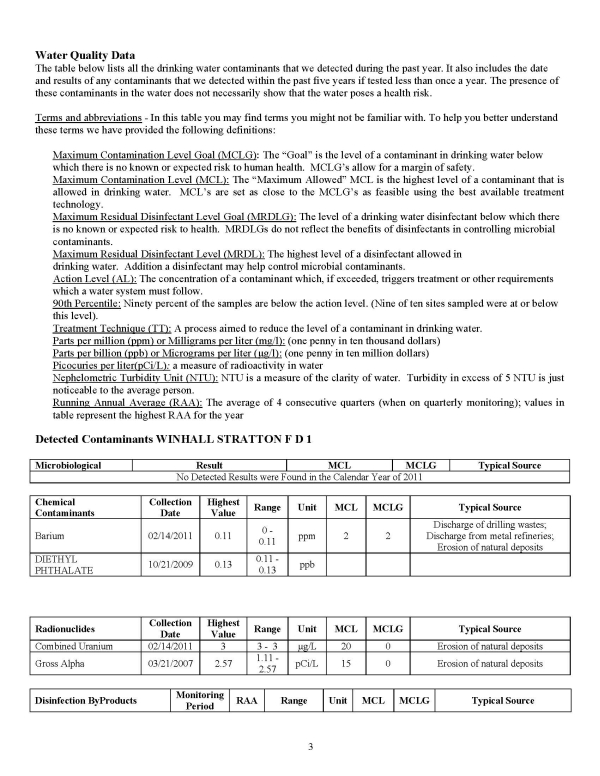 **Water Quality Data**
The table below lists all the drinking water contaminants that we detected during the past year. It also includes the date and results of any contaminants that we detected within the past five years if tested less than once a year. The presence of these contaminants in the water does not necessarily show that the water poses a health risk.

Terms and abbreviations - In this table you may find terms you might not be familiar with. To help you better understand these terms we have provided the following definitions:

Maximum Contamination Level Goal (MCLG): The "Goal" is the level of a contaminant in drinking water below which there is no known or expected risk to human health. MCLG's allow for a margin of safety.
Maximum Contamination Level (MCL): The "Maximum Allowed" MCL is the highest level of a contaminant that is allowed in drinking water. MCL's are set as close to the MCLG's as feasible using the best available treatment technology.
Maximum Residual Disinfectant Level Goal (MRDLG): The level of a drinking water disinfectant below which there is no known or expected risk to health. MRDLGs do not reflect the benefits of disinfectants in controlling microbial contaminants.
Maximum Residual Disinfectant Level (MRDL): The highest level of a disinfectant allowed in drinking water. Addition a disinfectant may help control microbial contaminants.
Action Level (AL): The concentration of a contaminant which, if exceeded, triggers treatment or other requirements which a water system must follow.
90th Percentile: Ninety percent of the samples are below the action level. (Nine of ten sites sampled were at or below this level).
Treatment Technique (TT): A process aimed to reduce the level of a contaminant in drinking water.
Parts per million (ppm) or Milligrams per liter (mg/l): (one penny in ten thousand dollars)
Parts per billion (ppb) or Micrograms per liter (µg/l): (one penny in ten million dollars)
Picocuries per liter(pCi/L): a measure of radioactivity in water
Nephelometric Turbidity Unit (NTU): NTU is a measure of the clarity of water. Turbidity in excess of 5 NTU is just noticeable to the average person.
Running Annual Average (RAA): The average of 4 consecutive quarters (when on quarterly monitoring); values in table represent the highest RAA for the year

**Detected Contaminants WINHALL STRATTON F D 1**

| Microbiological | Result | MCL | MCLG | Typical Source |
|---|---|---|---|---|
| No Detected Results were Found in the Calendar Year of 2011 | | | | |

| Chemical Contaminants | Collection Date | Highest Value | Range | Unit | MCL | MCLG | Typical Source |
|---|---|---|---|---|---|---|---|
| Barium | 02/14/2011 | 0.11 | 0 - 0.11 | ppm | 2 | 2 | Discharge of drilling wastes; Discharge from metal refineries; Erosion of natural deposits |
| DIETHYL PHTHALATE | 10/21/2009 | 0.13 | 0.11 - 0.13 | ppb | | | |

| Radionuclides | Collection Date | Highest Value | Range | Unit | MCL | MCLG | Typical Source |
|---|---|---|---|---|---|---|---|
| Combined Uranium | 02/14/2011 | 3 | 3 - 3 | µg/L | 20 | 0 | Erosion of natural deposits |
| Gross Alpha | 03/21/2007 | 2.57 | 1.11 - 2.57 | pCi/L | 15 | 0 | Erosion of natural deposits |

| Disinfection ByProducts | Monitoring Period | RAA | Range | Unit | MCL | MCLG | Typical Source |
|---|---|---|---|---|---|---|---|

3